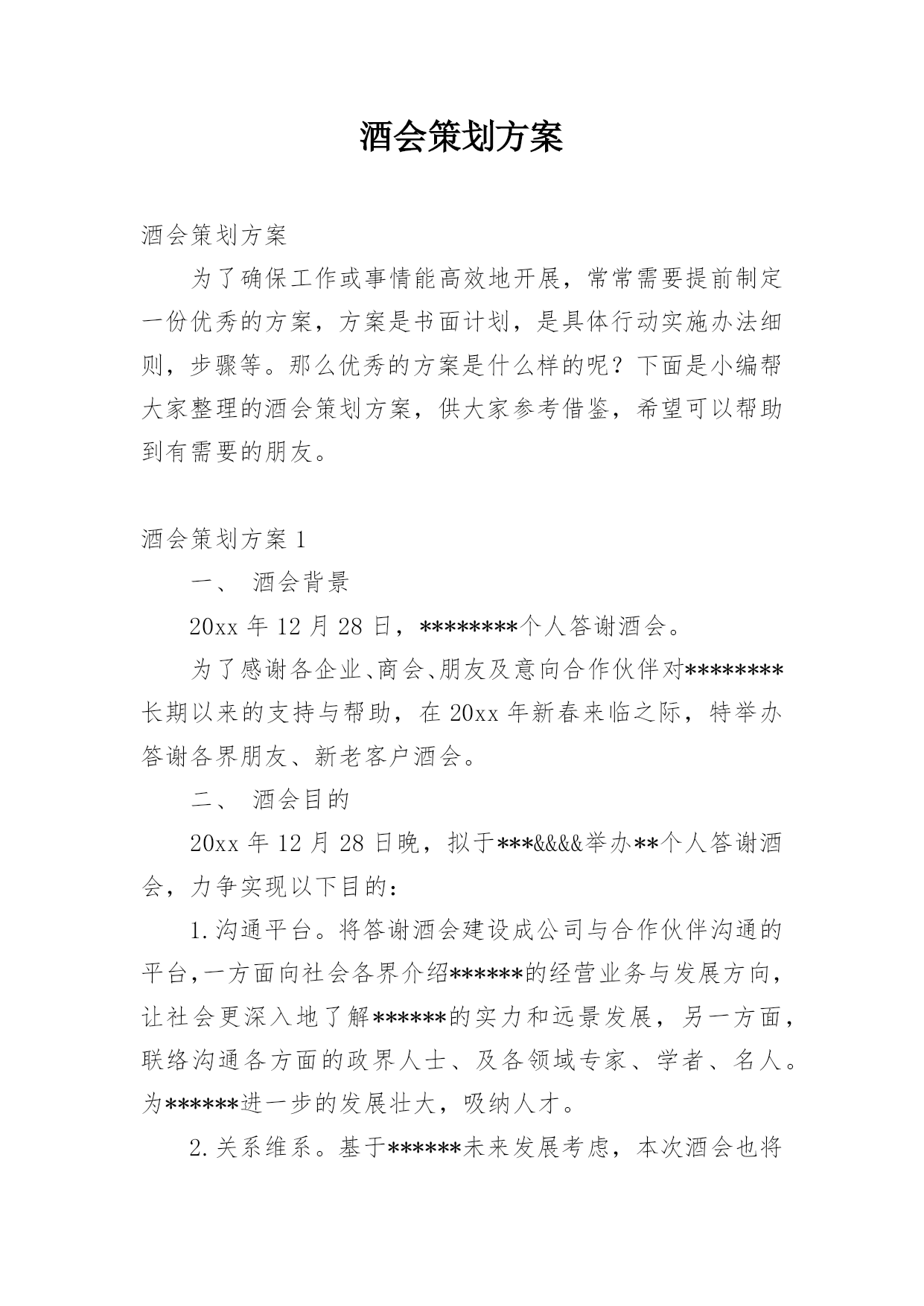 酒会策划方案

酒会策划方案

为了确保工作或事情能高效地开展，常常需要提前制定一份优秀的方案，方案是书面计划，是具体行动实施办法细则，步骤等。那么优秀的方案是什么样的呢？下面是小编帮大家整理的酒会策划方案，供大家参考借鉴，希望可以帮助到有需要的朋友。

酒会策划方案 1

一、 酒会背景

20xx 年 12 月 28 日，********个人答谢酒会。

为了感谢各企业、商会、朋友及意向合作伙伴对********长期以来的支持与帮助，在 20xx 年新春来临之际，特举办答谢各界朋友、新老客户酒会。

二、 酒会目的

20xx 年 12 月 28 日晚，拟于***&&&&举办**个人答谢酒会，力争实现以下目的：

1.沟通平台。将答谢酒会建设成公司与合作伙伴沟通的平台,一方面向社会各界介绍******的经营业务与发展方向，让社会更深入地了解******的实力和远景发展，另一方面，联络沟通各方面的政界人士、及各领域专家、学者、名人。为******进一步的发展壮大，吸纳人才。

2.关系维系。基于******未来发展考虑，本次酒会也将